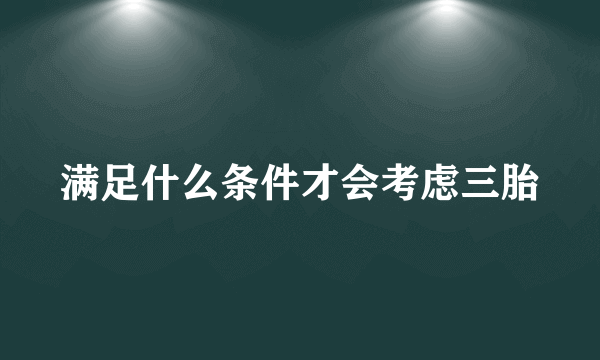 满足什么条件才会考虑三胎